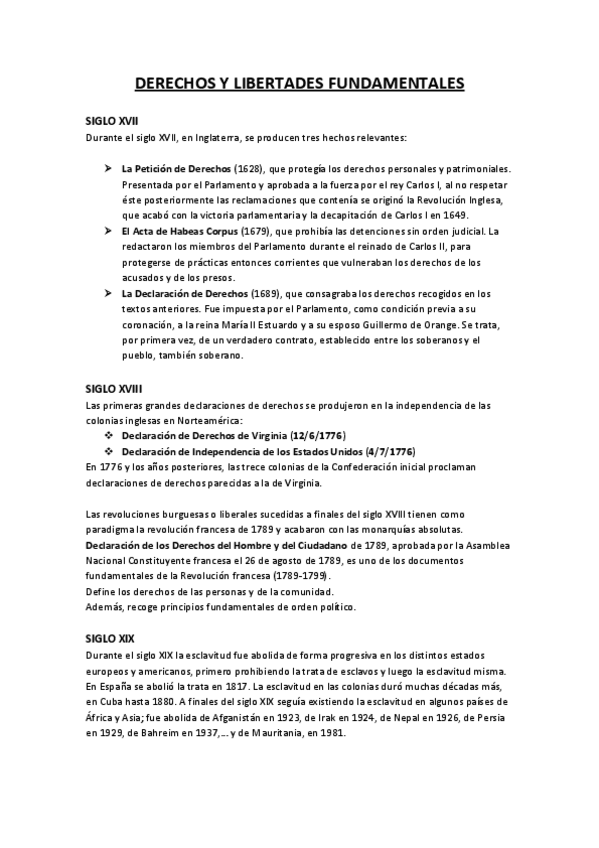 DERECHOS Y LIBERTADES FUNDAMENTALES

SIGLO XVII
Durante el siglo XVII, en Inglaterra, se producen tres hechos relevantes:

➤ La Petición de Derechos (1628), que protegía los derechos personales y patrimoniales. Presentada por el Parlamento y aprobada a la fuerza por el rey Carlos I, al no respetar éste posteriormente las reclamaciones que contenía se originó la Revolución Inglesa, que acabó con la victoria parlamentaria y la decapitación de Carlos I en 1649.
➤ El Acta de Habeas Corpus (1679), que prohibía las detenciones sin orden judicial. La redactaron los miembros del Parlamento durante el reinado de Carlos II, para protegerse de prácticas entonces corrientes que vulneraban los derechos de los acusados y de los presos.
➤ La Declaración de Derechos (1689), que consagraba los derechos recogidos en los textos anteriores. Fue impuesta por el Parlamento, como condición previa a su coronación, a la reina María II Estuardo y a su esposo Guillermo de Orange. Se trata, por primera vez, de un verdadero contrato, establecido entre los soberanos y el pueblo, también soberano.

SIGLO XVIII
Las primeras grandes declaraciones de derechos se produjeron en la independencia de las colonias inglesas en Norteamérica:
❖ Declaración de Derechos de Virginia (12/6/1776)
❖ Declaración de Independencia de los Estados Unidos (4/7/1776)
En 1776 y los años posteriores, las trece colonias de la Confederación inicial proclaman declaraciones de derechos parecidas a la de Virginia.

Las revoluciones burguesas o liberales sucedidas a finales del siglo XVIII tienen como paradigma la revolución francesa de 1789 y acabaron con las monarquías absolutas.
Declaración de los Derechos del Hombre y del Ciudadano de 1789, aprobada por la Asamblea Nacional Constituyente francesa el 26 de agosto de 1789, es uno de los documentos fundamentales de la Revolución francesa (1789-1799).
Define los derechos de las personas y de la comunidad.
Además, recoge principios fundamentales de orden político.

SIGLO XIX
Durante el siglo XIX la esclavitud fue abolida de forma progresiva en los distintos estados europeos y americanos, primero prohibiendo la trata de esclavos y luego la esclavitud misma. En España se abolió la trata en 1817. La esclavitud en las colonias duró muchas décadas más, en Cuba hasta 1880. A finales del siglo XIX seguía existiendo la esclavitud en algunos países de África y Asia; fue abolida de Afganistán en 1923, de Irak en 1924, de Nepal en 1926, de Persia en 1929, de Bahreim en 1937,… y de Mauritania, en 1981.